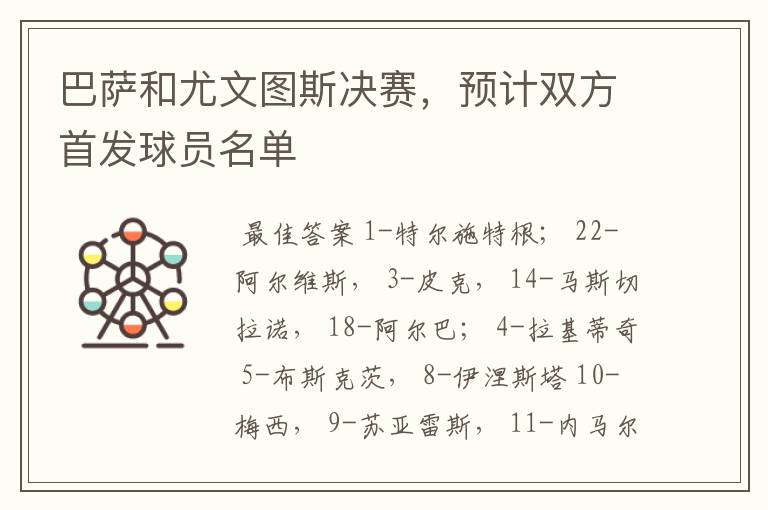 巴萨和尤文图斯决赛，预计双方首发球员名单

最佳答案 1-特尔施特根； 22-阿尔维斯， 3-皮克， 14-马斯切拉诺， 18-阿尔巴； 4-拉基蒂奇 5-布斯克茨， 8-伊涅斯塔 10-梅西， 9-苏亚雷斯， 11-内马尔